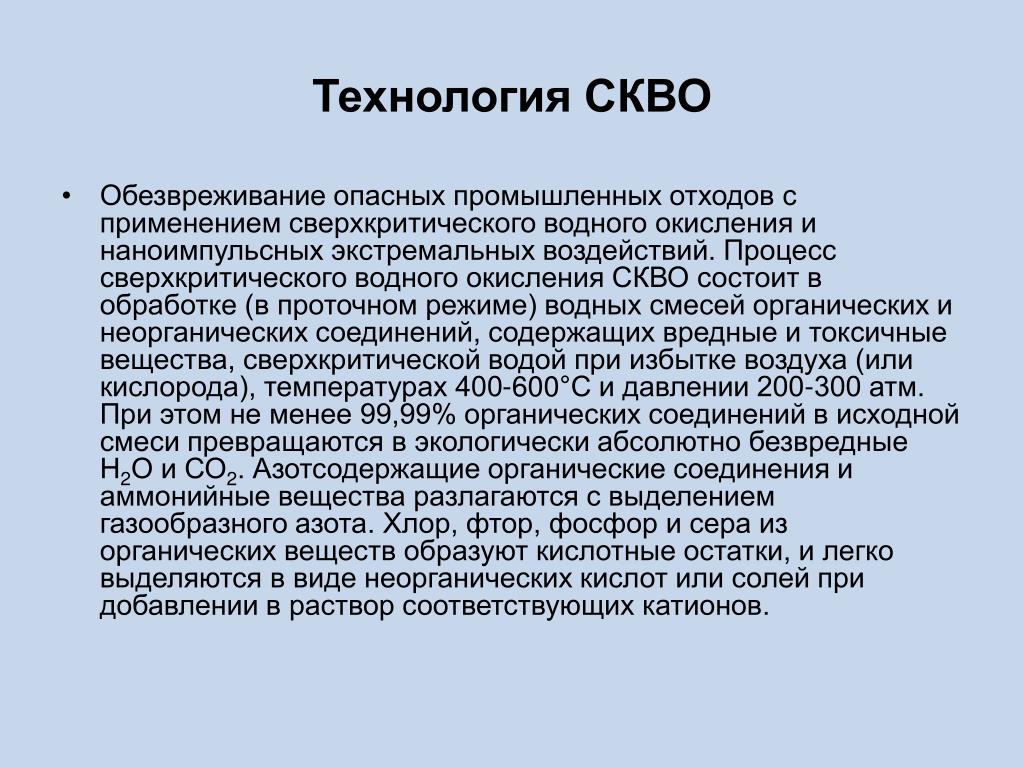 Технология СКВО

• Обезвреживание опасных промышленных отходов с применением сверхкритического водного окисления и наноимпульсных экстремальных воздействий. Процесс сверхкритического водного окисления СКВО состоит в обработке (в проточном режиме) водных смесей органических и неорганических соединений, содержащих вредные и токсичные вещества, сверхкритической водой при избытке воздуха (или кислорода), температурах 400-600°С и давлении 200-300 атм. При этом не менее 99,99% органических соединений в исходной смеси превращаются в экологически абсолютно безвредные $H_2O$ и $CO_2$. Азотсодержащие органические соединения и аммонийные вещества разлагаются с выделением газообразного азота. Хлор, фтор, фосфор и сера из органических веществ образуют кислотные остатки, и легко выделяются в виде неорганических кислот или солей при добавлении в раствор соответствующих катионов.